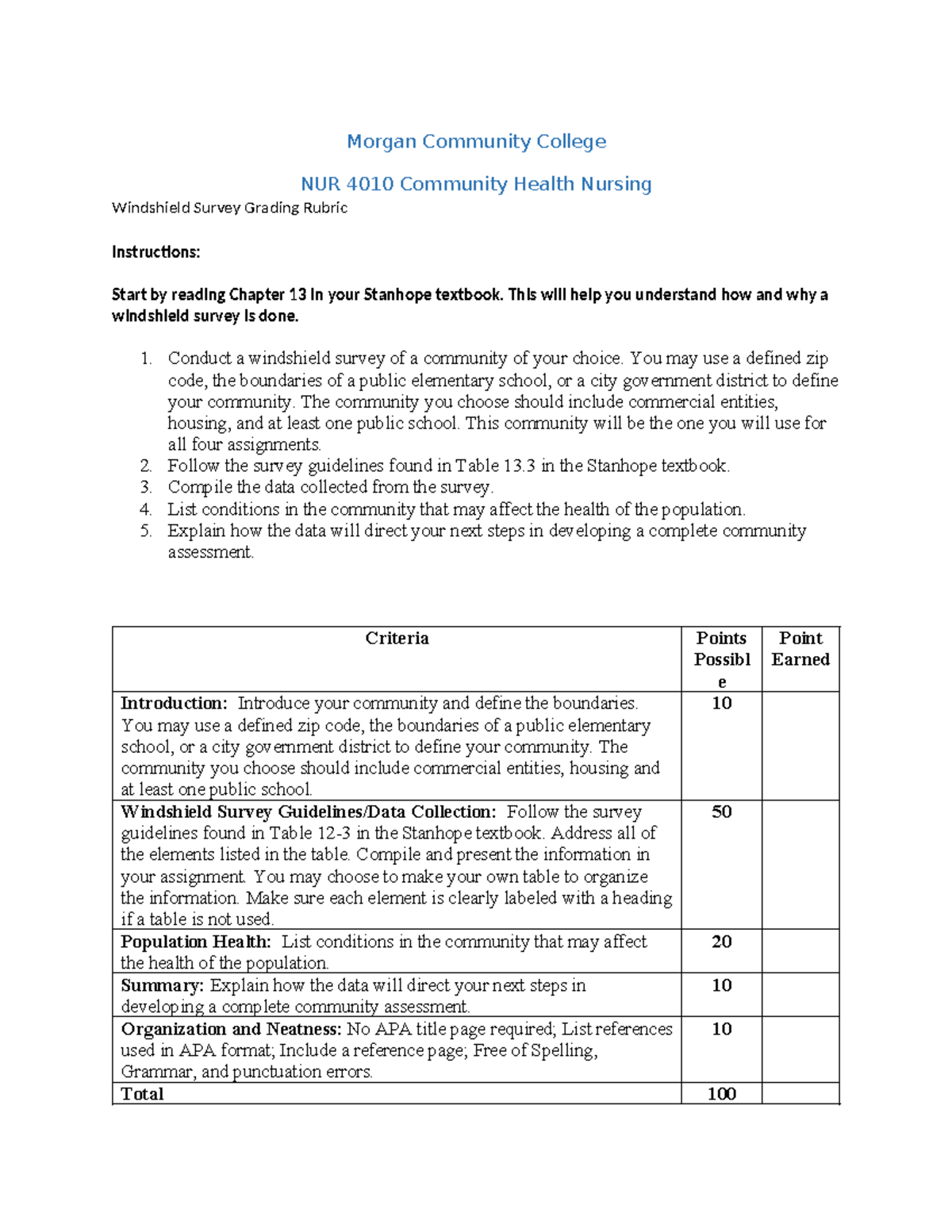 Morgan Community College

NUR 4010 Community Health Nursing

Windshield Survey Grading Rubric

Instructions:

Start by reading Chapter 13 in your Stanhope textbook. This will help you understand how and why a windshield survey is done.

1. Conduct a windshield survey of a community of your choice. You may use a defined zip code, the boundaries of a public elementary school, or a city government district to define your community. The community you choose should include commercial entities, housing, and at least one public school. This community will be the one you will use for all four assignments.
2. Follow the survey guidelines found in Table 13.3 in the Stanhope textbook.
3. Compile the data collected from the survey.
4. List conditions in the community that may affect the health of the population.
5. Explain how the data will direct your next steps in developing a complete community assessment.

| Criteria | Points Possible | Point Earned |
|---|---|---|
| **Introduction:** Introduce your community and define the boundaries. You may use a defined zip code, the boundaries of a public elementary school, or a city government district to define your community. The community you choose should include commercial entities, housing and at least one public school. | 10 | |
| **Windshield Survey Guidelines/Data Collection:** Follow the survey guidelines found in Table 12-3 in the Stanhope textbook. Address all of the elements listed in the table. Compile and present the information in your assignment. You may choose to make your own table to organize the information. Make sure each element is clearly labeled with a heading if a table is not used. | 50 | |
| **Population Health:** List conditions in the community that may affect the health of the population. | 20 | |
| **Summary:** Explain how the data will direct your next steps in developing a complete community assessment. | 10 | |
| **Organization and Neatness:** No APA title page required; List references used in APA format; Include a reference page; Free of Spelling, Grammar, and punctuation errors. | 10 | |
| **Total** | 100 | |